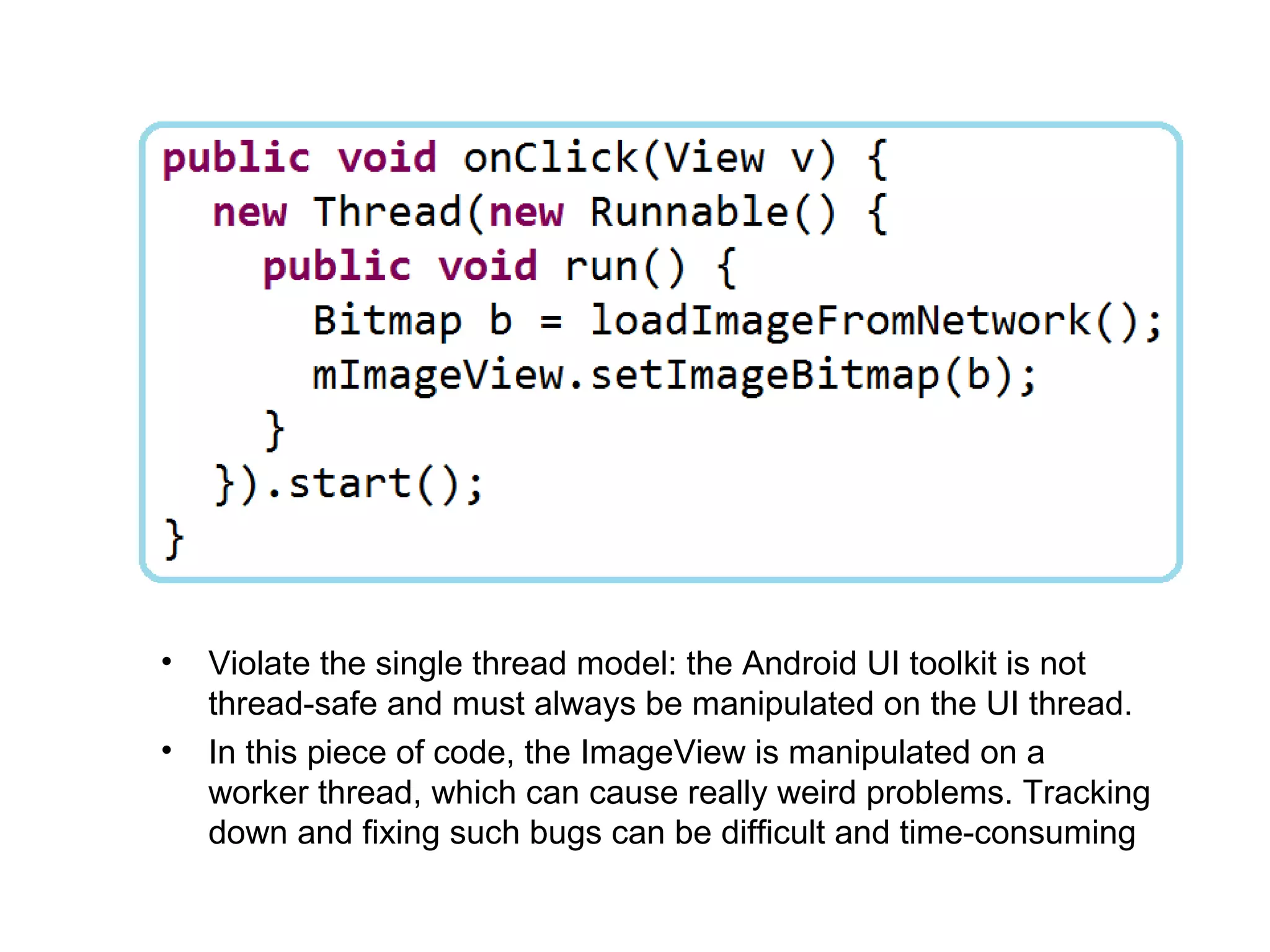 public void onClick(View v) {
  new Thread(new Runnable() {
    public void run() {
      Bitmap b = loadImageFromNetwork();
      mImageView.setImageBitmap(b);
    }
  }).start();
}

• Violate the single thread model: the Android UI toolkit is not thread-safe and must always be manipulated on the UI thread.
• In this piece of code, the ImageView is manipulated on a worker thread, which can cause really weird problems. Tracking down and fixing such bugs can be difficult and time-consuming